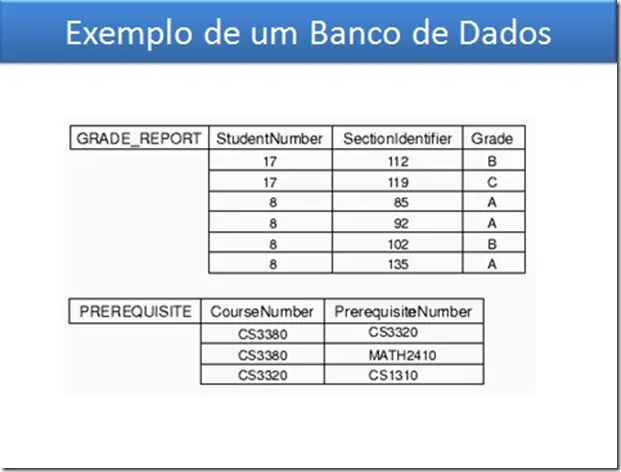 Exemplo de um Banco de Dados

| GRADE_REPORT | StudentNumber | SectionIdentifier | Grade |
|---|---|---|---|
| | 17 | 112 | B |
| | 17 | 119 | C |
| | 8 | 85 | A |
| | 8 | 92 | A |
| | 8 | 102 | B |
| | 8 | 135 | A |

| PREREQUISITE | CourseNumber | PrerequisiteNumber |
|---|---|---|
| | CS3380 | CS3320 |
| | CS3380 | MATH2410 |
| | CS3320 | CS1310 |